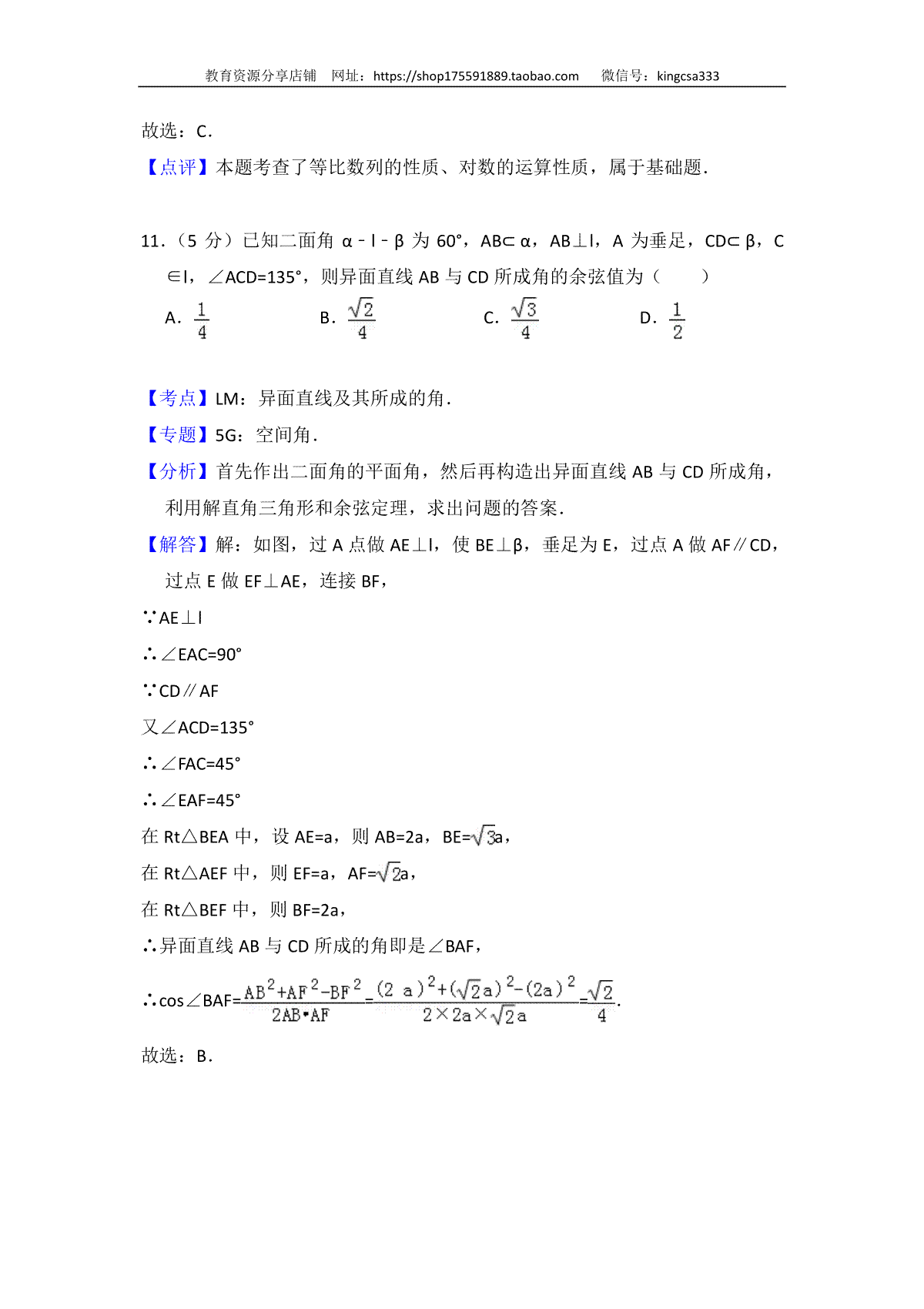 教育资源分享店铺　网址：https://shop175591889.taobao.com　　微信号：kingcsa333

故选：C．

【点评】本题考查了等比数列的性质、对数的运算性质，属于基础题．

11．（5 分）已知二面角 α﹣l﹣β 为 60°，AB⊂α，AB⊥l，A 为垂足，CD⊂β，C∈l，∠ACD=135°，则异面直线 AB 与 CD 所成角的余弦值为（　　）

A．$\frac{1}{4}$　　B．$\frac{\sqrt{2}}{4}$　　C．$\frac{\sqrt{3}}{4}$　　D．$\frac{1}{2}$

【考点】LM：异面直线及其所成的角．

【专题】5G：空间角．

【分析】首先作出二面角的平面角，然后再构造出异面直线 AB 与 CD 所成角，利用解直角三角形和余弦定理，求出问题的答案．

【解答】解：如图，过 A 点做 AE⊥l，使 BE⊥β，垂足为 E，过点 A 做 AF∥CD，过点 E 做 EF⊥AE，连接 BF，

∵AE⊥l

∴∠EAC=90°

∵CD∥AF

又∠ACD=135°

∴∠FAC=45°

∴∠EAF=45°

在 Rt△BEA 中，设 AE=a，则 AB=2a，BE=$\sqrt{3}$a，

在 Rt△AEF 中，则 EF=a，AF=$\sqrt{2}$a，

在 Rt△BEF 中，则 BF=2a，

∴异面直线 AB 与 CD 所成的角即是∠BAF，

∴cos∠BAF=$\frac{AB^2+AF^2-BF^2}{2AB\cdot AF}=\frac{(2a)^2+(\sqrt{2}a)^2-(2a)^2}{2\times 2a\times\sqrt{2}a}=\frac{\sqrt{2}}{4}$.

故选：B．